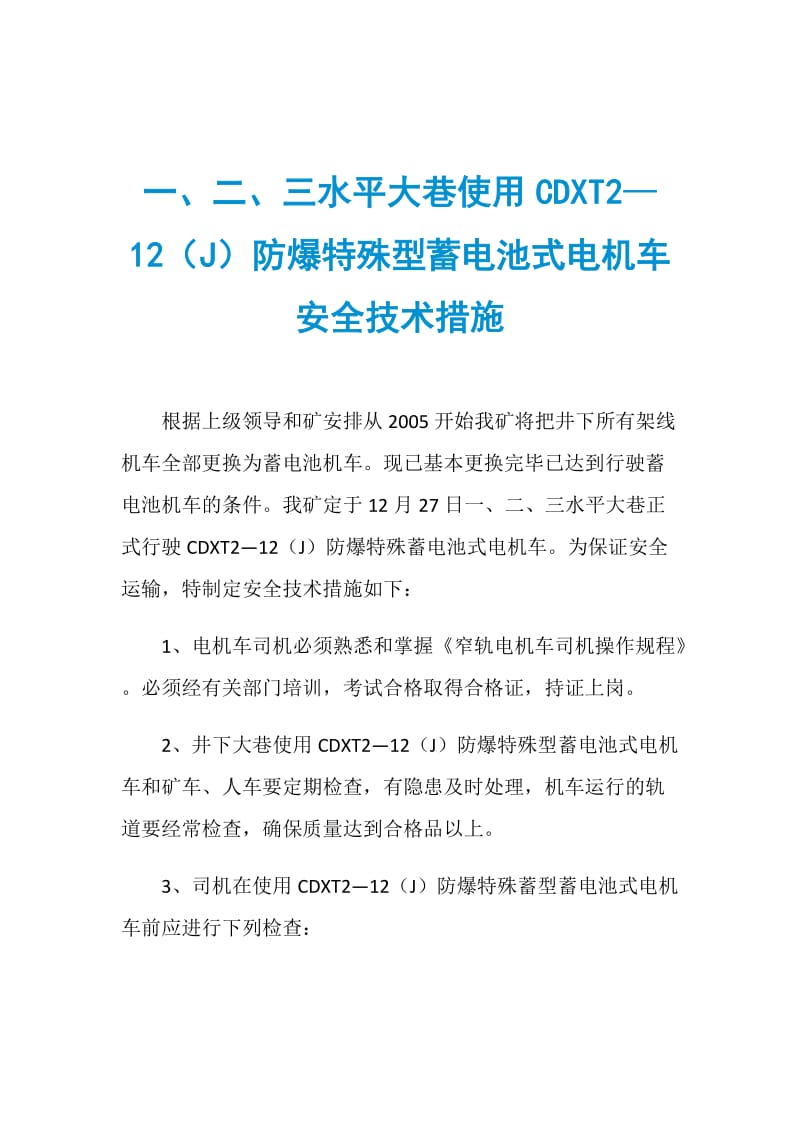 一、二、三水平大巷使用 CDXT2—12（J）防爆特殊型蓄电池式电机车安全技术措施

根据上级领导和矿安排从 2005 开始我矿将把井下所有架线机车全部更换为蓄电池机车。现已基本更换完毕已达到行驶蓄电池机车的条件。我矿定于 12 月 27 日一、二、三水平大巷正式行驶 CDXT2—12（J）防爆特殊蓄电池式电机车。为保证安全运输，特制定安全技术措施如下：

1、电机车司机必须熟悉和掌握《窄轨电机车司机操作规程》。必须经有关部门培训，考试合格取得合格证，持证上岗。

2、井下大巷使用 CDXT2—12（J）防爆特殊型蓄电池式电机车和矿车、人车要定期检查，有隐患及时处理，机车运行的轨道要经常检查，确保质量达到合格品以上。

3、司机在使用 CDXT2—12（J）防爆特殊蓄型蓄电池式电机车前应进行下列检查：